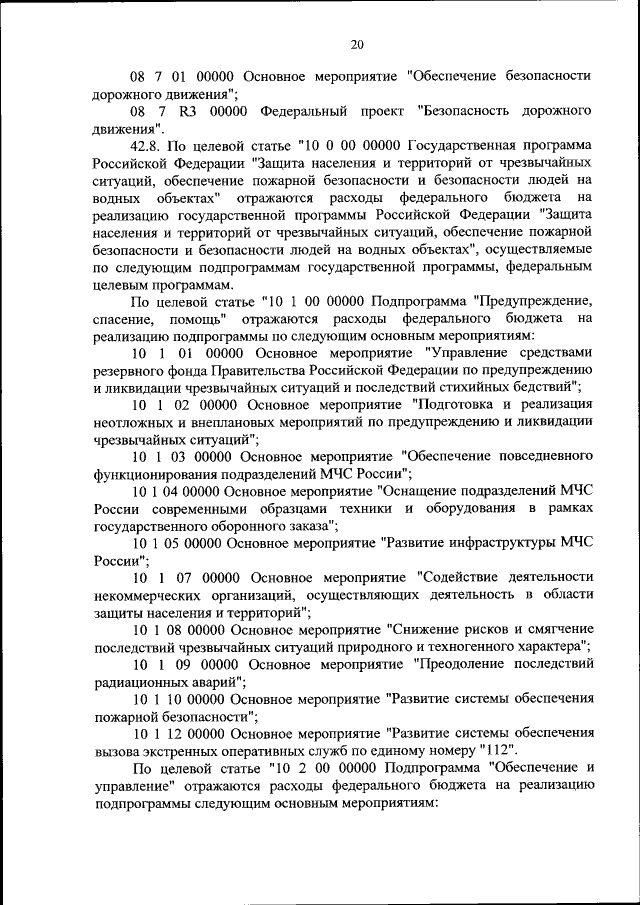 20

08 7 01 00000 Основное мероприятие "Обеспечение безопасности дорожного движения";

08 7 R3 00000 Федеральный проект "Безопасность дорожного движения".

42.8. По целевой статье "10 0 00 00000 Государственная программа Российской Федерации "Защита населения и территорий от чрезвычайных ситуаций, обеспечение пожарной безопасности и безопасности людей на водных объектах" отражаются расходы федерального бюджета на реализацию государственной программы Российской Федерации "Защита населения и территорий от чрезвычайных ситуаций, обеспечение пожарной безопасности и безопасности людей на водных объектах", осуществляемые по следующим подпрограммам государственной программы, федеральным целевым программам.

По целевой статье "10 1 00 00000 Подпрограмма "Предупреждение, спасение, помощь" отражаются расходы федерального бюджета на реализацию подпрограммы по следующим основным мероприятиям:

10 1 01 00000 Основное мероприятие "Управление средствами резервного фонда Правительства Российской Федерации по предупреждению и ликвидации чрезвычайных ситуаций и последствий стихийных бедствий";

10 1 02 00000 Основное мероприятие "Подготовка и реализация неотложных и внеплановых мероприятий по предупреждению и ликвидации чрезвычайных ситуаций";

10 1 03 00000 Основное мероприятие "Обеспечение повседневного функционирования подразделений МЧС России";

10 1 04 00000 Основное мероприятие "Оснащение подразделений МЧС России современными образцами техники и оборудования в рамках государственного оборонного заказа";

10 1 05 00000 Основное мероприятие "Развитие инфраструктуры МЧС России";

10 1 07 00000 Основное мероприятие "Содействие деятельности некоммерческих организаций, осуществляющих деятельность в области защиты населения и территорий";

10 1 08 00000 Основное мероприятие "Снижение рисков и смягчение последствий чрезвычайных ситуаций природного и техногенного характера";

10 1 09 00000 Основное мероприятие "Преодоление последствий радиационных аварий";

10 1 10 00000 Основное мероприятие "Развитие системы обеспечения пожарной безопасности";

10 1 12 00000 Основное мероприятие "Развитие системы обеспечения вызова экстренных оперативных служб по единому номеру "112".

По целевой статье "10 2 00 00000 Подпрограмма "Обеспечение и управление" отражаются расходы федерального бюджета на реализацию подпрограммы следующим основным мероприятиям: